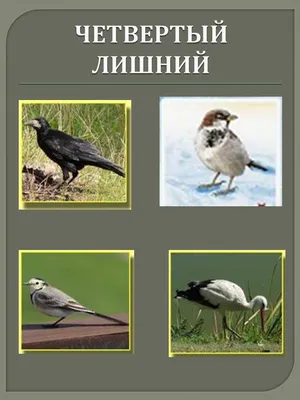 ЧЕТВЕРТЫЙ ЛИШНИЙ